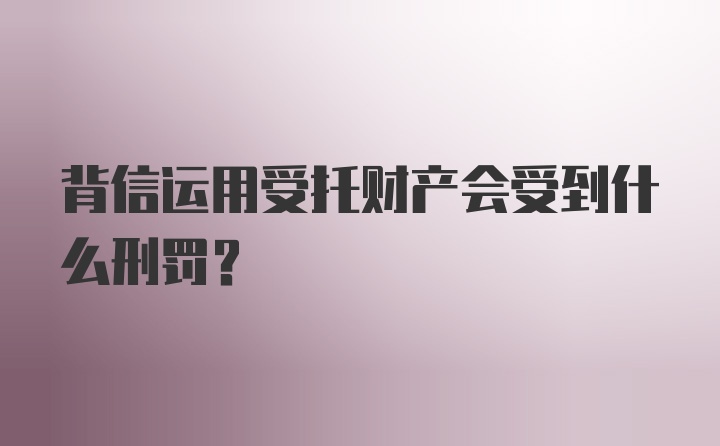 背信运用受托财产会受到什么刑罚？